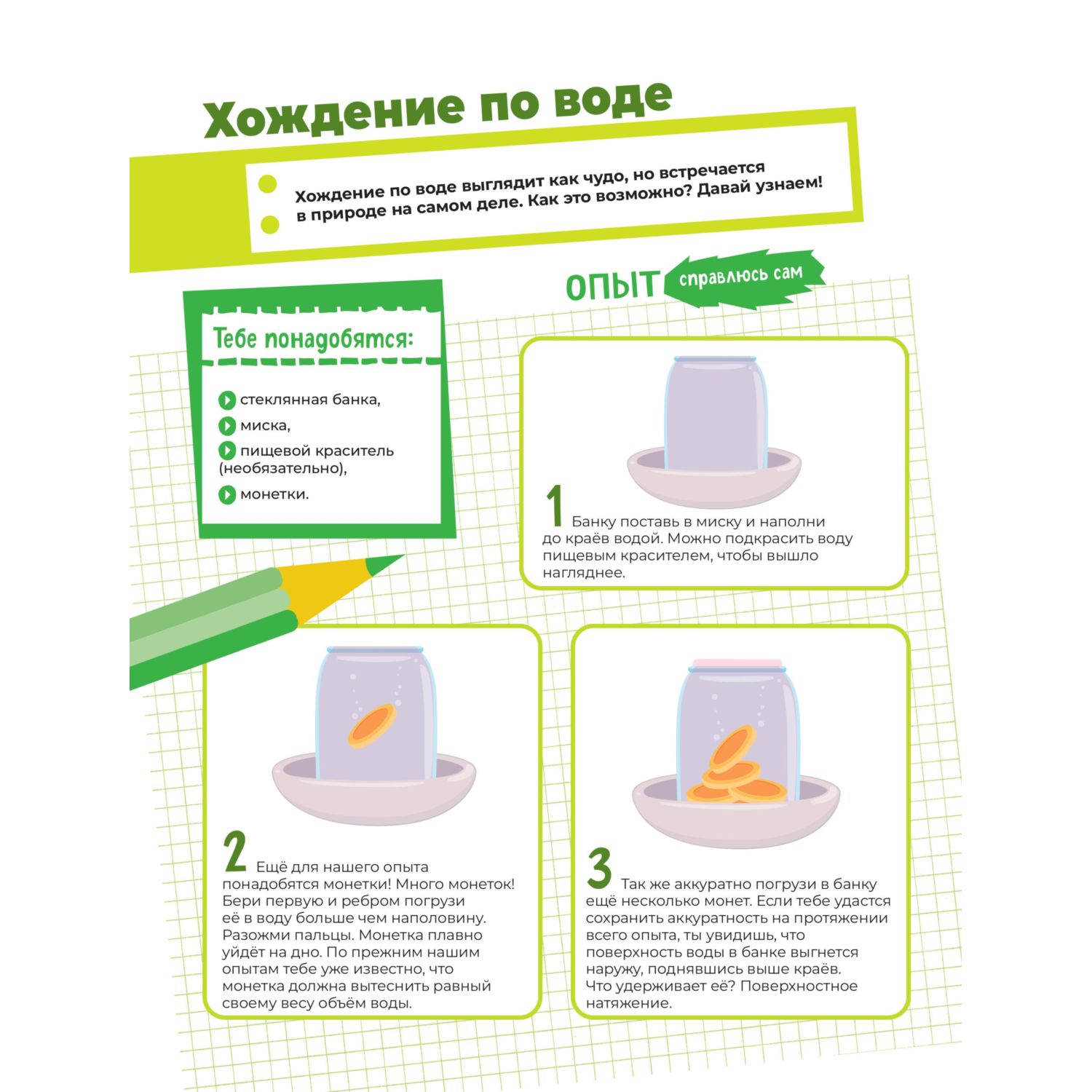 Хождение по воде

Хождение по воде выглядит как чудо, но встречается в природе на самом деле. Как это возможно? Давай узнаем!

ОПЫТ справлюсь сам

Тебе понадобятся:

стеклянная банка,
миска,
пищевой краситель (необязательно),
монетки.

1 Банку поставь в миску и наполни до краёв водой. Можно подкрасить воду пищевым красителем, чтобы вышло нагляднее.

2 Ещё для нашего опыта понадобятся монетки! Много монеток! Бери первую и ребром погрузи её в воду больше чем наполовину. Разожми пальцы. Монетка плавно уйдёт на дно. По прежним нашим опытам тебе уже известно, что монетка должна вытеснить равный своему весу объём воды.

3 Так же аккуратно погрузи в банку ещё несколько монет. Если тебе удастся сохранить аккуратность на протяжении всего опыта, ты увидишь, что поверхность воды в банке выгнется наружу, поднявшись выше краёв. Что удерживает её? Поверхностное натяжение.